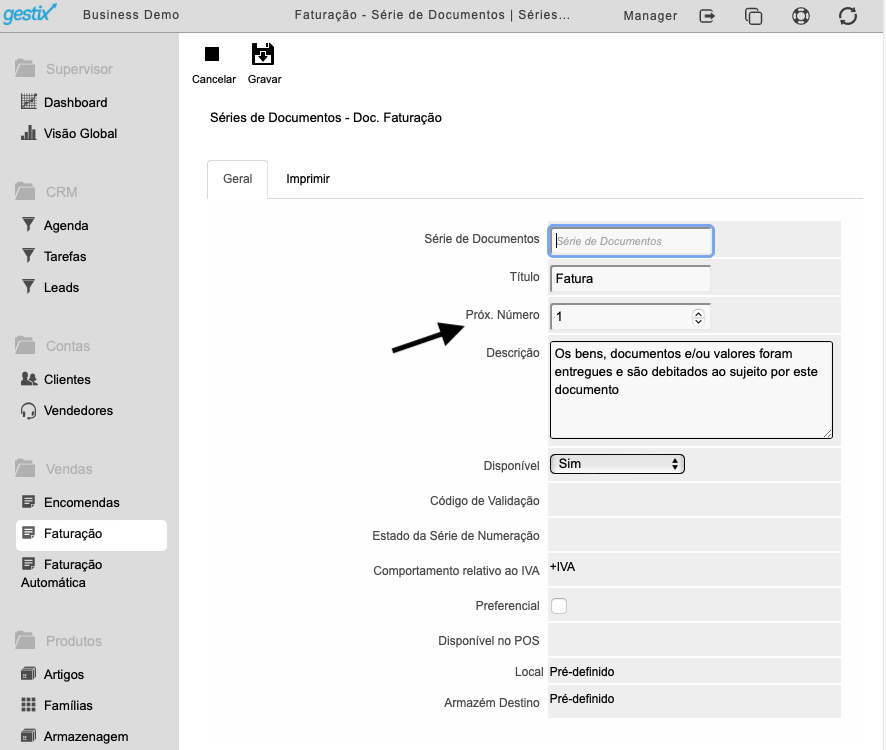 gestix Business Demo Faturação - Série de Documentos | Séries... Manager

Supervisor
Dashboard
Visão Global

CRM
Agenda
Tarefas
Leads

Contas
Clientes
Vendedores

Vendas
Encomendas
Faturação
Faturação Automática

Produtos
Artigos
Famílias
Armazenagem

Cancelar Gravar

Séries de Documentos - Doc. Faturação

Geral Imprimir

Série de Documentos Série de Documentos
Título Fatura
Próx. Número 1
Descrição Os bens, documentos e/ou valores foram entregues e são debitados ao sujeito por este documento
Disponível Sim
Código de Validação
Estado da Série de Numeração
Comportamento relativo ao IVA +IVA
Preferencial
Disponível no POS
Local Pré-definido
Armazém Destino Pré-definido